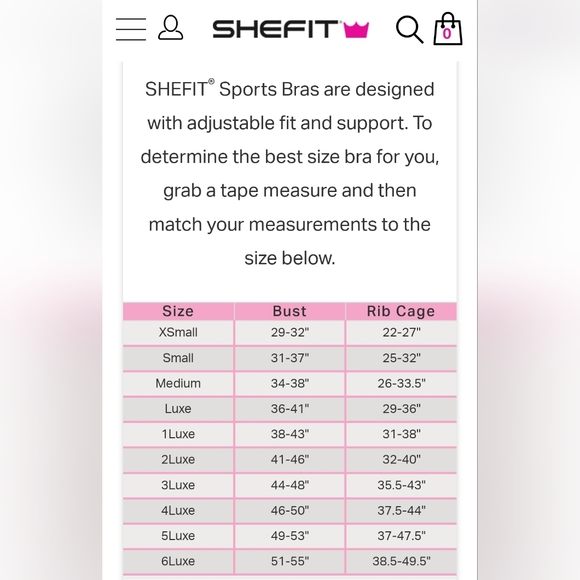 SHEFIT

0

SHEFIT® Sports Bras are designed with adjustable fit and support. To determine the best size bra for you, grab a tape measure and then match your measurements to the size below.

| Size | Bust | Rib Cage |
|---|---|---|
| XSmall | 29-32" | 22-27" |
| Small | 31-37" | 25-32" |
| Medium | 34-38" | 26-33.5" |
| Luxe | 36-41" | 29-36" |
| 1Luxe | 38-43" | 31-38" |
| 2Luxe | 41-46" | 32-40" |
| 3Luxe | 44-48" | 35.5-43" |
| 4Luxe | 46-50" | 37.5-44" |
| 5Luxe | 49-53" | 37-47.5" |
| 6Luxe | 51-55" | 38.5-49.5" |